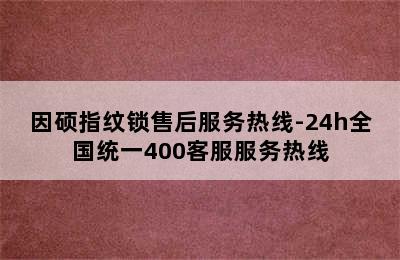 因硕指纹锁售后服务热线-24h全国统一400客服服务热线